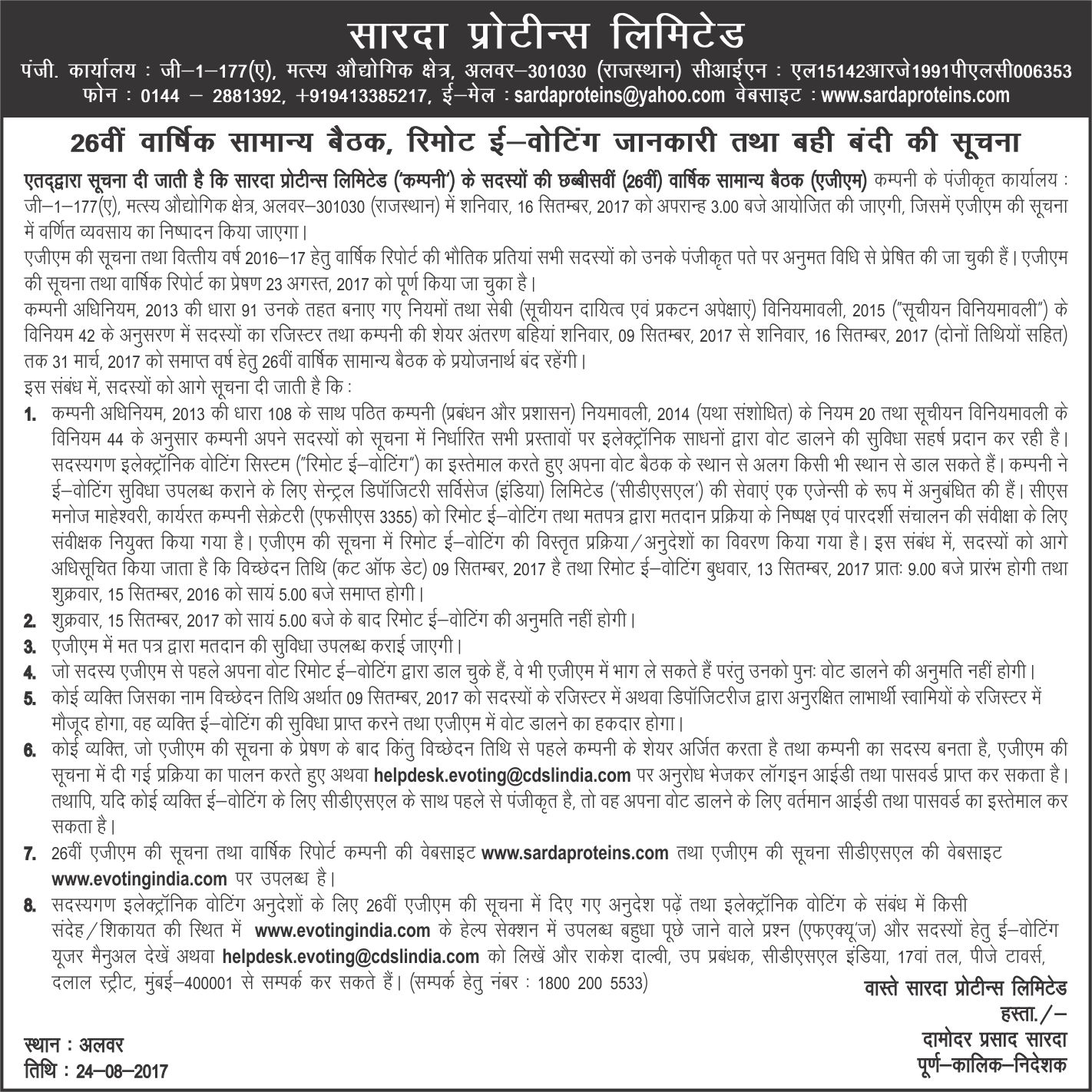 सारदा प्रोटीन्स लिमिटेड
पंजी. कार्यालय : जी–1–177(ए), मत्स्य औद्योगिक क्षेत्र, अलवर–301030 (राजस्थान) सीआईएन : एल15142आरजे1991पीएलसी006353
फोन : 0144 – 2881392, +919413385217, ई–मेल : sardaproteins@yahoo.com वेबसाइट : www.sardaproteins.com

26वीं वार्षिक सामान्य बैठक, रिमोट ई–वोटिंग जानकारी तथा बही बंदी की सूचना

एतद्द्वारा सूचना दी जाती है कि सारदा प्रोटीन्स लिमिटेड ('कम्पनी') के सदस्यों की छब्बीसवीं (26वीं) वार्षिक सामान्य बैठक (एजीएम) कम्पनी के पंजीकृत कार्यालय : जी–1–177(ए), मत्स्य औद्योगिक क्षेत्र, अलवर–301030 (राजस्थान) में शनिवार, 16 सितम्बर, 2017 को अपरान्ह 3.00 बजे आयोजित की जाएगी, जिसमें एजीएम की सूचना में वर्णित व्यवसाय का निष्पादन किया जाएगा।
एजीएम की सूचना तथा वित्तीय वर्ष 2016–17 हेतु वार्षिक रिपोर्ट की भौतिक प्रतियां सभी सदस्यों को उनके पंजीकृत पते पर अनुमत विधि से प्रेषित की जा चुकी हैं। एजीएम की सूचना तथा वार्षिक रिपोर्ट का प्रेषण 23 अगस्त, 2017 को पूर्ण किया जा चुका है।
कम्पनी अधिनियम, 2013 की धारा 91 उनके तहत बनाए गए नियमों तथा सेबी (सूचीयन दायित्व एवं प्रकटन अपेक्षाएं) विनियमावली, 2015 ("सूचीयन विनियमावली") के विनियम 42 के अनुसरण में सदस्यों का रजिस्टर तथा कम्पनी की शेयर अंतरण बहियां शनिवार, 09 सितम्बर, 2017 से शनिवार, 16 सितम्बर, 2017 (दोनों तिथियों सहित) तक 31 मार्च, 2017 को समाप्त वर्ष हेतु 26वीं वार्षिक सामान्य बैठक के प्रयोजनार्थ बंद रहेंगी।
इस संबंध में, सदस्यों को आगे सूचना दी जाती है कि :
1. कम्पनी अधिनियम, 2013 की धारा 108 के साथ पठित कम्पनी (प्रबंधन और प्रशासन) नियमावली, 2014 (यथा संशोधित) के नियम 20 तथा सूचीयन विनियमावली के विनियम 44 के अनुसार कम्पनी अपने सदस्यों को सूचना में निर्धारित सभी प्रस्तावों पर इलेक्ट्रॉनिक साधनों द्वारा वोट डालने की सुविधा सहर्ष प्रदान कर रही है। सदस्यगण इलेक्ट्रॉनिक वोटिंग सिस्टम ("रिमोट ई–वोटिंग") का इस्तेमाल करते हुए अपना वोट बैठक के स्थान से अलग किसी भी स्थान से डाल सकते हैं। कम्पनी ने ई–वोटिंग सुविधा उपलब्ध कराने के लिए सेन्ट्रल डिपॉजिटरी सर्विसेज (इंडिया) लिमिटेड ('सीडीएसएल') की सेवाएं एक एजेन्सी के रूप में अनुबंधित की हैं। सीएस मनोज माहेश्वरी, कार्यरत कम्पनी सेक्रेटरी (एफसीएस 3355) को रिमोट ई–वोटिंग तथा मतपत्र द्वारा मतदान प्रक्रिया के निष्पक्ष एवं पारदर्शी संचालन की संवीक्षा के लिए संवीक्षक नियुक्त किया गया है। एजीएम की सूचना में रिमोट ई–वोटिंग की विस्तृत प्रक्रिया/अनुदेशों का विवरण किया गया है। इस संबंध में, सदस्यों को आगे अधिसूचित किया जाता है कि विच्छेदन तिथि (कट ऑफ डेट) 09 सितम्बर, 2017 है तथा रिमोट ई–वोटिंग बुधवार, 13 सितम्बर, 2017 प्रातः 9.00 बजे प्रारंभ होगी तथा शुक्रवार, 15 सितम्बर, 2016 को सायं 5.00 बजे समाप्त होगी।
2. शुक्रवार, 15 सितम्बर, 2017 को सायं 5.00 बजे के बाद रिमोट ई–वोटिंग की अनुमति नहीं होगी।
3. एजीएम में मत पत्र द्वारा मतदान की सुविधा उपलब्ध कराई जाएगी।
4. जो सदस्य एजीएम से पहले अपना वोट रिमोट ई–वोटिंग द्वारा डाल चुके हैं, वे भी एजीएम में भाग ले सकते हैं परंतु उनको पुनः वोट डालने की अनुमति नहीं होगी।
5. कोई व्यक्ति जिसका नाम विच्छेदन तिथि अर्थात 09 सितम्बर, 2017 को सदस्यों के रजिस्टर में अथवा डिपॉजिटरीज द्वारा अनुरक्षित लाभार्थी स्वामियों के रजिस्टर में मौजूद होगा, वह व्यक्ति ई–वोटिंग की सुविधा प्राप्त करने तथा एजीएम में वोट डालने का हकदार होगा।
6. कोई व्यक्ति, जो एजीएम की सूचना के प्रेषण के बाद किंतु विच्छेदन तिथि से पहले कम्पनी के शेयर अर्जित करता है तथा कम्पनी का सदस्य बनता है, एजीएम की सूचना में दी गई प्रक्रिया का पालन करते हुए अथवा helpdesk.evoting@cdslindia.com पर अनुरोध भेजकर लॉगइन आईडी तथा पासवर्ड प्राप्त कर सकता है। तथापि, यदि कोई व्यक्ति ई–वोटिंग के लिए सीडीएसएल के साथ पहले से पंजीकृत है, तो वह अपना वोट डालने के लिए वर्तमान आईडी तथा पासवर्ड का इस्तेमाल कर सकता है।
7. 26वीं एजीएम की सूचना तथा वार्षिक रिपोर्ट कम्पनी की वेबसाइट www.sardaproteins.com तथा एजीएम की सूचना सीडीएसएल की वेबसाइट www.evotingindia.com पर उपलब्ध है।
8. सदस्यगण इलेक्ट्रॉनिक वोटिंग अनुदेशों के लिए 26वीं एजीएम की सूचना में दिए गए अनुदेश पढ़ें तथा इलेक्ट्रॉनिक वोटिंग के संबंध में किसी संदेह/शिकायत की स्थित में www.evotingindia.com के हेल्प सेक्शन में उपलब्ध बहुधा पूछे जाने वाले प्रश्न (एफएक्यू'ज) और सदस्यों हेतु ई–वोटिंग यूजर मैनुअल देखें अथवा helpdesk.evoting@cdslindia.com को लिखें और राकेश दाल्वी, उप प्रबंधक, सीडीएसएल इंडिया, 17वां तल, पीजे टावर्स, दलाल स्ट्रीट, मुंबई–400001 से सम्पर्क कर सकते हैं। (सम्पर्क हेतु नंबर : 1800 200 5533)

वास्ते सारदा प्रोटीन्स लिमिटेड
हस्ता./–
दामोदर प्रसाद सारदा
पूर्ण–कालिक–निदेशक

स्थान : अलवर
तिथि : 24–08–2017